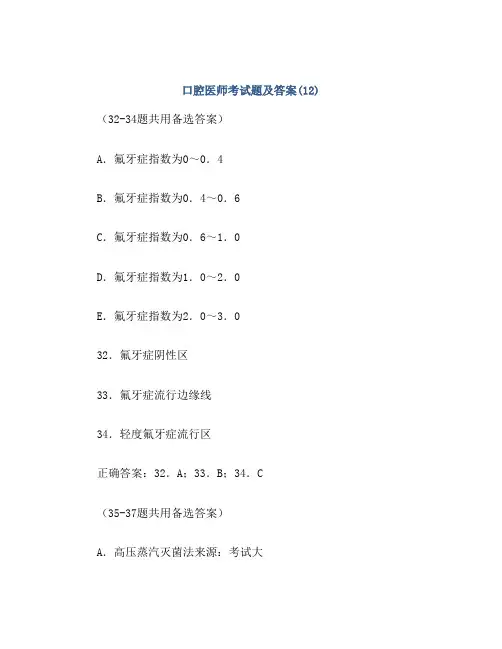 口腔医师考试题及答案(12)

（32-34题共用备选答案）

A．氟牙症指数为0～0．4

B．氟牙症指数为0．4～0．6

C．氟牙症指数为0．6～1．0

D．氟牙症指数为1．0～2．0

E．氟牙症指数为2．0～3．0

32．氟牙症阴性区

33．氟牙症流行边缘线

34．轻度氟牙症流行区

正确答案：32．A；33．B；34．C

（35-37题共用备选答案）

A．高压蒸汽灭菌法来源：考试大